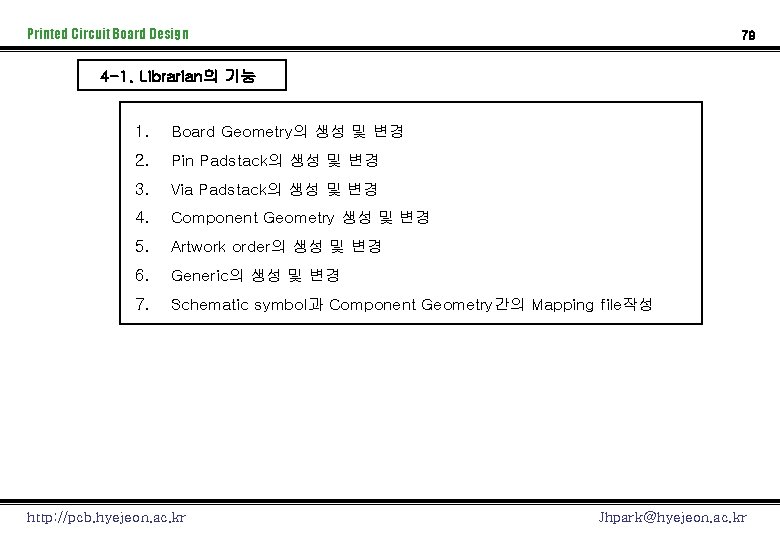 Printed Circuit Board Design

79

4-1. Librarian의 기능

1. Board Geometry의 생성 및 변경
2. Pin Padstack의 생성 및 변경
3. Via Padstack의 생성 및 변경
4. Component Geometry 생성 및 변경
5. Artwork order의 생성 및 변경
6. Generic의 생성 및 변경
7. Schematic symbol과 Component Geometry간의 Mapping file작성

http://pcb.hyejeon.ac.kr

Jhpark@hyejeon.ac.kr